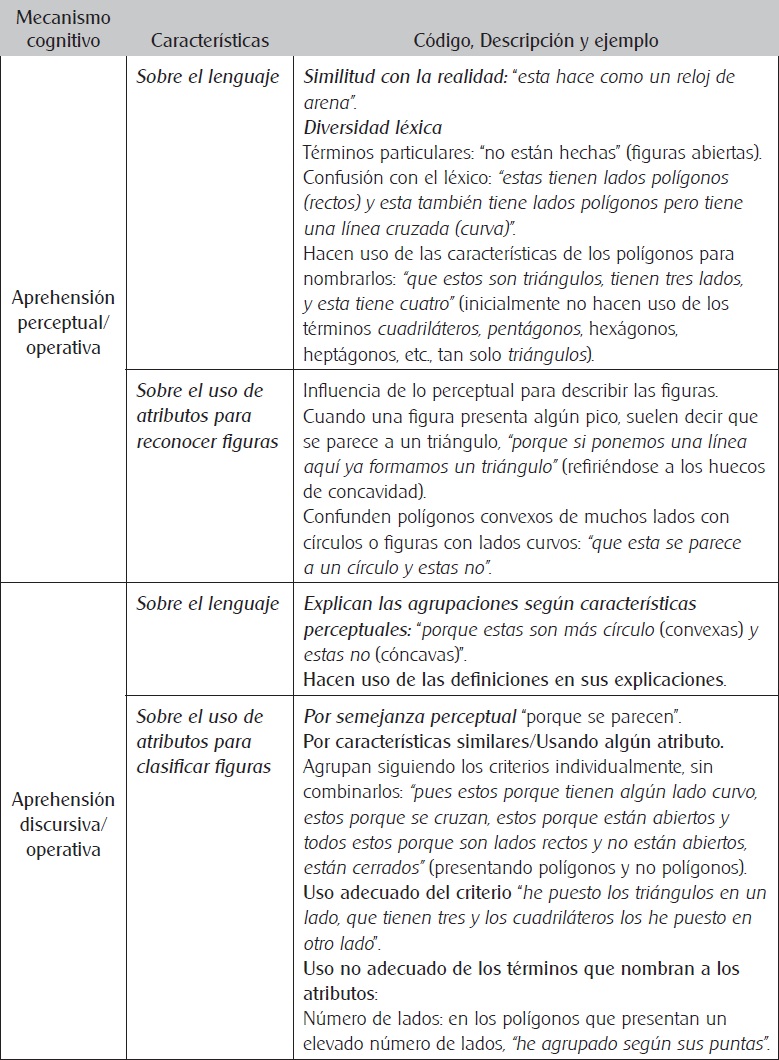 | Mecanismo cognitivo | Características | Código, Descripción y ejemplo |
|---|---|---|
| Aprehensión perceptual/ operativa | Sobre el lenguaje | Similitud con la realidad: "esta hace como un reloj de arena". Diversidad léxica Términos particulares: "no están hechas" (figuras abiertas). Confusión con el léxico: "estas tienen lados polígonos (rectos) y esta también tiene lados polígonos pero tiene una línea cruzada (curva)". Hacen uso de las características de los polígonos para nombrarlos: "que estos son triángulos, tienen tres lados, y esta tiene cuatro" (inicialmente no hacen uso de los términos cuadriláteros, pentágonos, hexágonos, heptágonos, etc., tan solo triángulos). |
| | Sobre el uso de atributos para reconocer figuras | Influencia de lo perceptual para describir las figuras. Cuando una figura presenta algún pico, suelen decir que se parece a un triángulo, "porque si ponemos una línea aquí ya formamos un triángulo" (refiriéndose a los huecos de concavidad). Confunden polígonos convexos de muchos lados con círculos o figuras con lados curvos: "que esta se parece a un círculo y estas no". |
| Aprehensión discursiva/ operativa | Sobre el lenguaje | Explican las agrupaciones según características perceptuales: "porque estas son más círculo (convexas) y estas no (cóncavas)". Hacen uso de las definiciones en sus explicaciones. |
| | Sobre el uso de atributos para clasificar figuras | Por semejanza perceptual "porque se parecen". Por características similares/Usando algún atributo. Agrupan siguiendo los criterios individualmente, sin combinarlos: "pues estos porque tienen algún lado curvo, estos porque se cruzan, estos porque están abiertos y todos estos porque son lados rectos y no están abiertos, están cerrados" (presentando polígonos y no polígonos). Uso adecuado del criterio "he puesto los triángulos en un lado, que tienen tres y los cuadriláteros los he puesto en otro lado". Uso no adecuado de los términos que nombran a los atributos: Número de lados: en los polígonos que presentan un elevado número de lados, "he agrupado según sus puntas". |